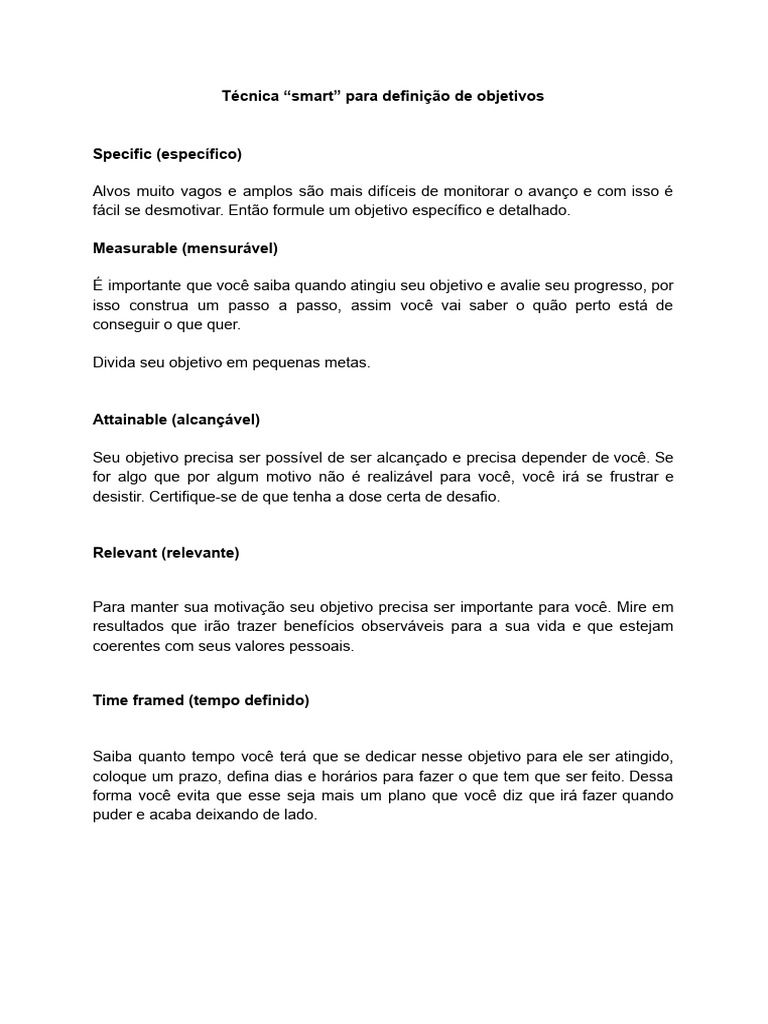 Técnica “smart” para definição de objetivos

Specific (específico)

Alvos muito vagos e amplos são mais difíceis de monitorar o avanço e com isso é fácil se desmotivar. Então formule um objetivo específico e detalhado.

Measurable (mensurável)

É importante que você saiba quando atingiu seu objetivo e avalie seu progresso, por isso construa um passo a passo, assim você vai saber o quão perto está de conseguir o que quer.

Divida seu objetivo em pequenas metas.

Attainable (alcançável)

Seu objetivo precisa ser possível de ser alcançado e precisa depender de você. Se for algo que por algum motivo não é realizável para você, você irá se frustrar e desistir. Certifique-se de que tenha a dose certa de desafio.

Relevant (relevante)

Para manter sua motivação seu objetivo precisa ser importante para você. Mire em resultados que irão trazer benefícios observáveis para a sua vida e que estejam coerentes com seus valores pessoais.

Time framed (tempo definido)

Saiba quanto tempo você terá que se dedicar nesse objetivo para ele ser atingido, coloque um prazo, defina dias e horários para fazer o que tem que ser feito. Dessa forma você evita que esse seja mais um plano que você diz que irá fazer quando puder e acaba deixando de lado.